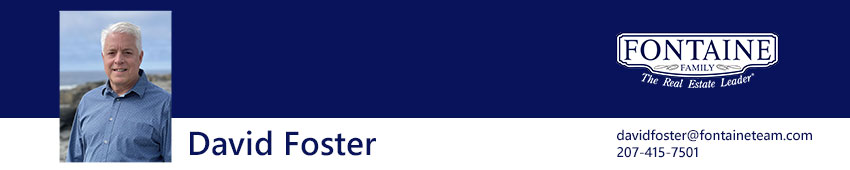 FONTAINE
FAMILY
The Real Estate Leader®

David Foster

davidfoster@fontaineteam.com
207-415-7501